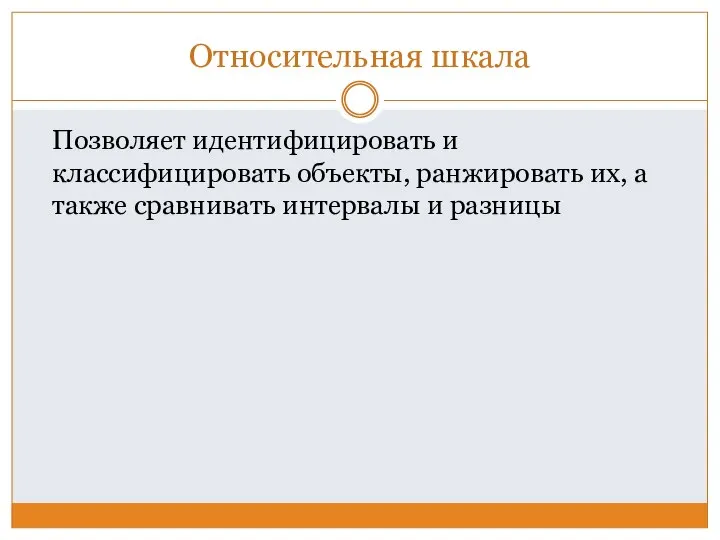 Относительная шкала

Позволяет идентифицировать и классифицировать объекты, ранжировать их, а также сравнивать интервалы и разницы